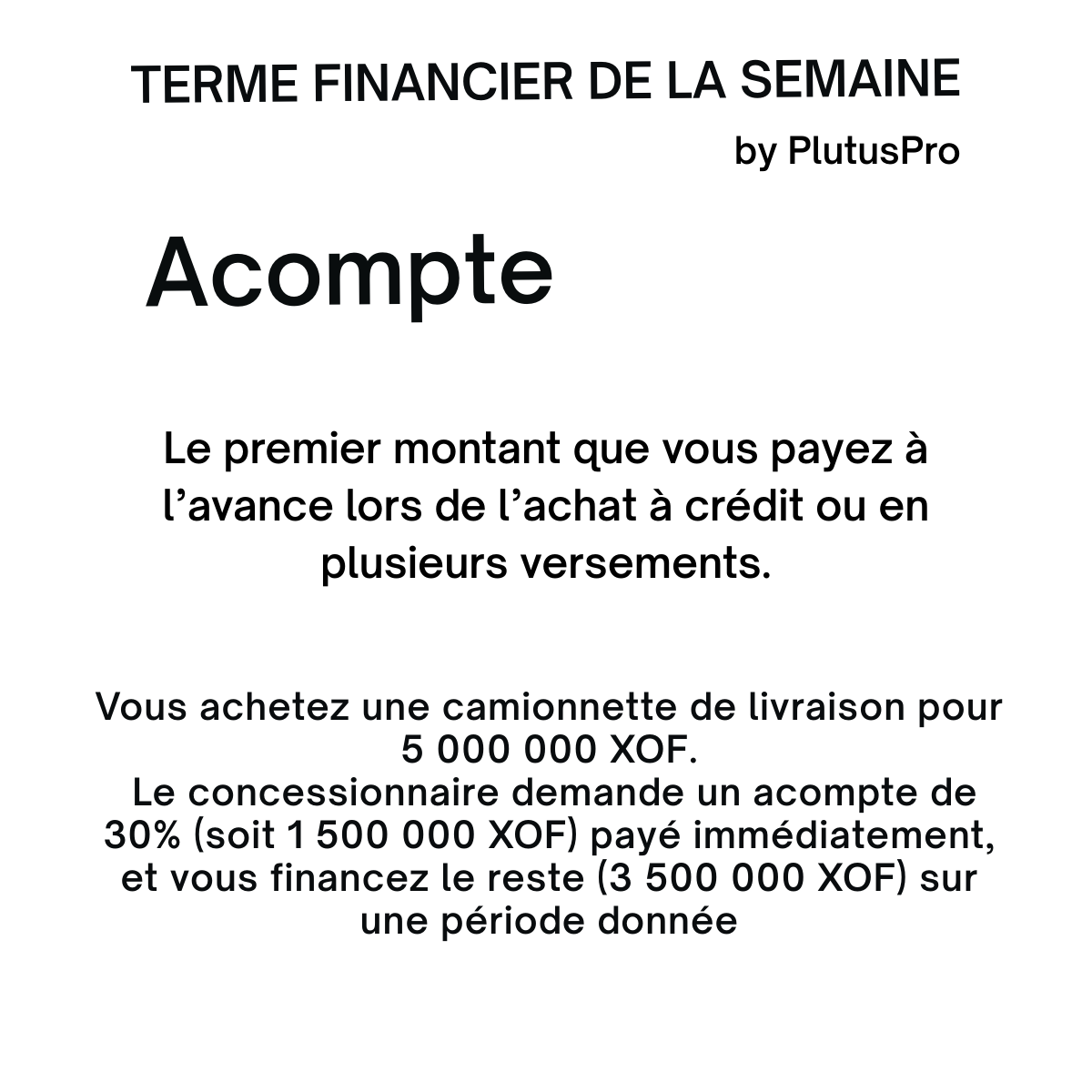 TERME FINANCIER DE LA SEMAINE

by PlutusPro

Acompte

Le premier montant que vous payez à l’avance lors de l’achat à crédit ou en plusieurs versements.

Vous achetez une camionnette de livraison pour 5 000 000 XOF.
Le concessionnaire demande un acompte de 30% (soit 1 500 000 XOF) payé immédiatement, et vous financez le reste (3 500 000 XOF) sur une période donnée